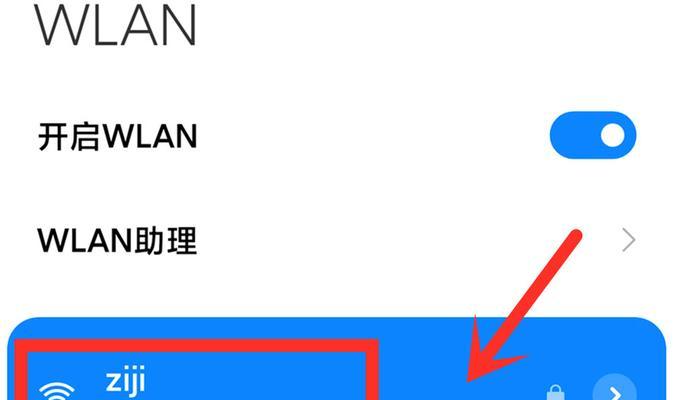 WLAN

开启WLAN

WLAN助理

ziji